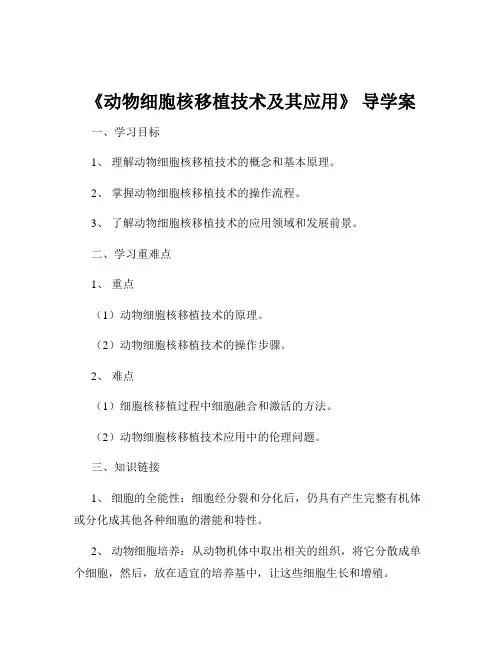 《动物细胞核移植技术及其应用》 导学案

一、学习目标

1、 理解动物细胞核移植技术的概念和基本原理。

2、 掌握动物细胞核移植技术的操作流程。

3、 了解动物细胞核移植技术的应用领域和发展前景。

二、学习重难点

1、 重点

（1）动物细胞核移植技术的原理。

（2）动物细胞核移植技术的操作步骤。

2、 难点

（1）细胞核移植过程中细胞融合和激活的方法。

（2）动物细胞核移植技术应用中的伦理问题。

三、知识链接

1、 细胞的全能性：细胞经分裂和分化后，仍具有产生完整有机体或分化成其他各种细胞的潜能和特性。

2、 动物细胞培养：从动物机体中取出相关的组织，将它分散成单个细胞，然后，放在适宜的培养基中，让这些细胞生长和增殖。